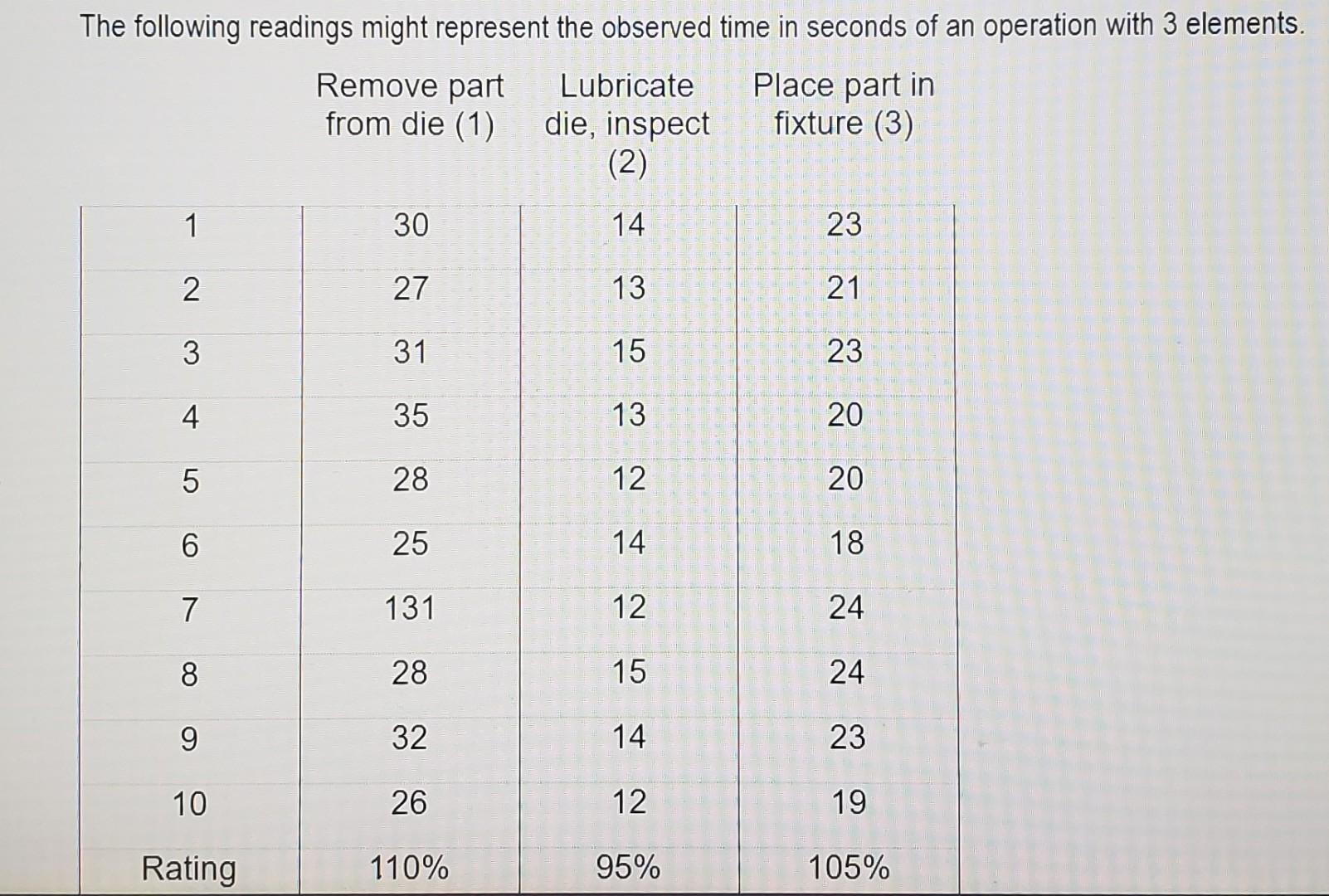 The following readings might represent the observed time in seconds of an operation with 3 elements.

| | Remove part from die (1) | Lubricate die, inspect (2) | Place part in fixture (3) |
|---|---|---|---|
| 1 | 30 | 14 | 23 |
| 2 | 27 | 13 | 21 |
| 3 | 31 | 15 | 23 |
| 4 | 35 | 13 | 20 |
| 5 | 28 | 12 | 20 |
| 6 | 25 | 14 | 18 |
| 7 | 131 | 12 | 24 |
| 8 | 28 | 15 | 24 |
| 9 | 32 | 14 | 23 |
| 10 | 26 | 12 | 19 |
| Rating | 110% | 95% | 105% |